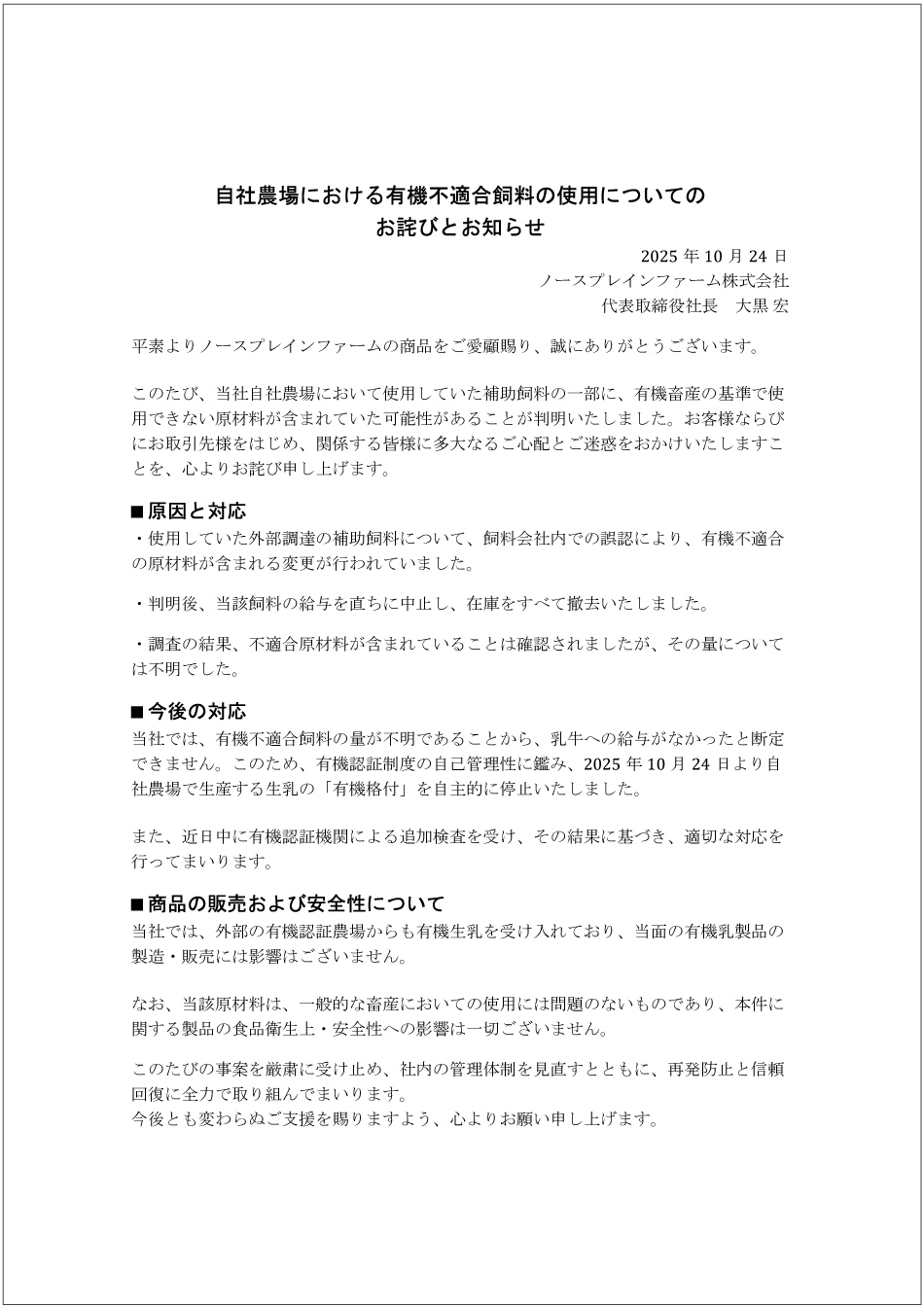 自社農場における有機不適合飼料の使用についての
お詫びとお知らせ

2025 年 10 月 24 日
ノースプレインファーム株式会社
代表取締役社長　大黒 宏

平素よりノースプレインファームの商品をご愛顧賜り、誠にありがとうございます。

このたび、当社自社農場において使用していた補助飼料の一部に、有機畜産の基準で使用できない原材料が含まれていた可能性があることが判明いたしました。お客様ならびにお取引先様をはじめ、関係する皆様に多大なるご心配とご迷惑をおかけいたしますことを、心よりお詫び申し上げます。

■原因と対応
・使用していた外部調達の補助飼料について、飼料会社内での誤認により、有機不適合の原材料が含まれる変更が行われていました。

・判明後、当該飼料の給与を直ちに中止し、在庫をすべて撤去いたしました。

・調査の結果、不適合原材料が含まれていることは確認されましたが、その量については不明でした。

■今後の対応
当社では、有機不適合飼料の量が不明であることから、乳牛への給与がなかったと断定できません。このため、有機認証制度の自己管理性に鑑み、2025 年 10 月 24 日より自社農場で生産する生乳の「有機格付」を自主的に停止いたしました。

また、近日中に有機認証機関による追加検査を受け、その結果に基づき、適切な対応を行ってまいります。

■商品の販売および安全性について
当社では、外部の有機認証農場からも有機生乳を受け入れており、当面の有機乳製品の製造・販売には影響はございません。

なお、当該原材料は、一般的な畜産においての使用には問題のないものであり、本件に関する製品の食品衛生上・安全性への影響は一切ございません。

このたびの事案を厳粛に受け止め、社内の管理体制を見直すとともに、再発防止と信頼回復に全力で取り組んでまいります。
今後とも変わらぬご支援を賜りますよう、心よりお願い申し上げます。